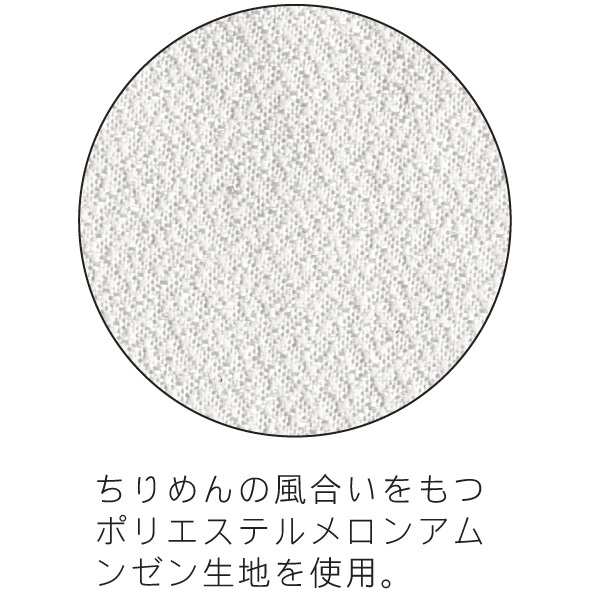 ちりめんの風合いをもつポリエステルメロンアムンゼン生地を使用。